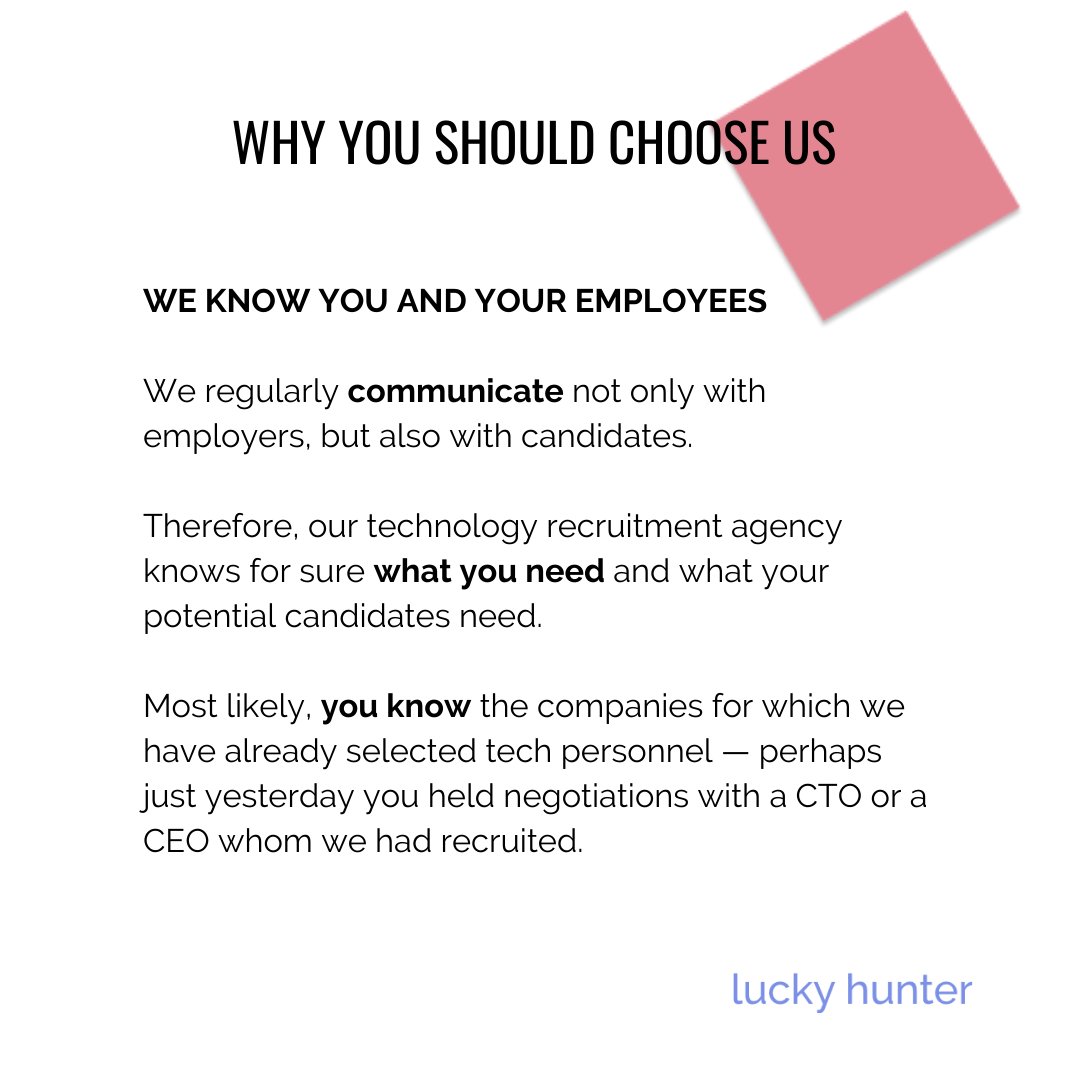 WHY YOU SHOULD CHOOSE US

WE KNOW YOU AND YOUR EMPLOYEES

We regularly communicate not only with employers, but also with candidates.

Therefore, our technology recruitment agency knows for sure what you need and what your potential candidates need.

Most likely, you know the companies for which we have already selected tech personnel — perhaps just yesterday you held negotiations with a CTO or a CEO whom we had recruited.

lucky hunter